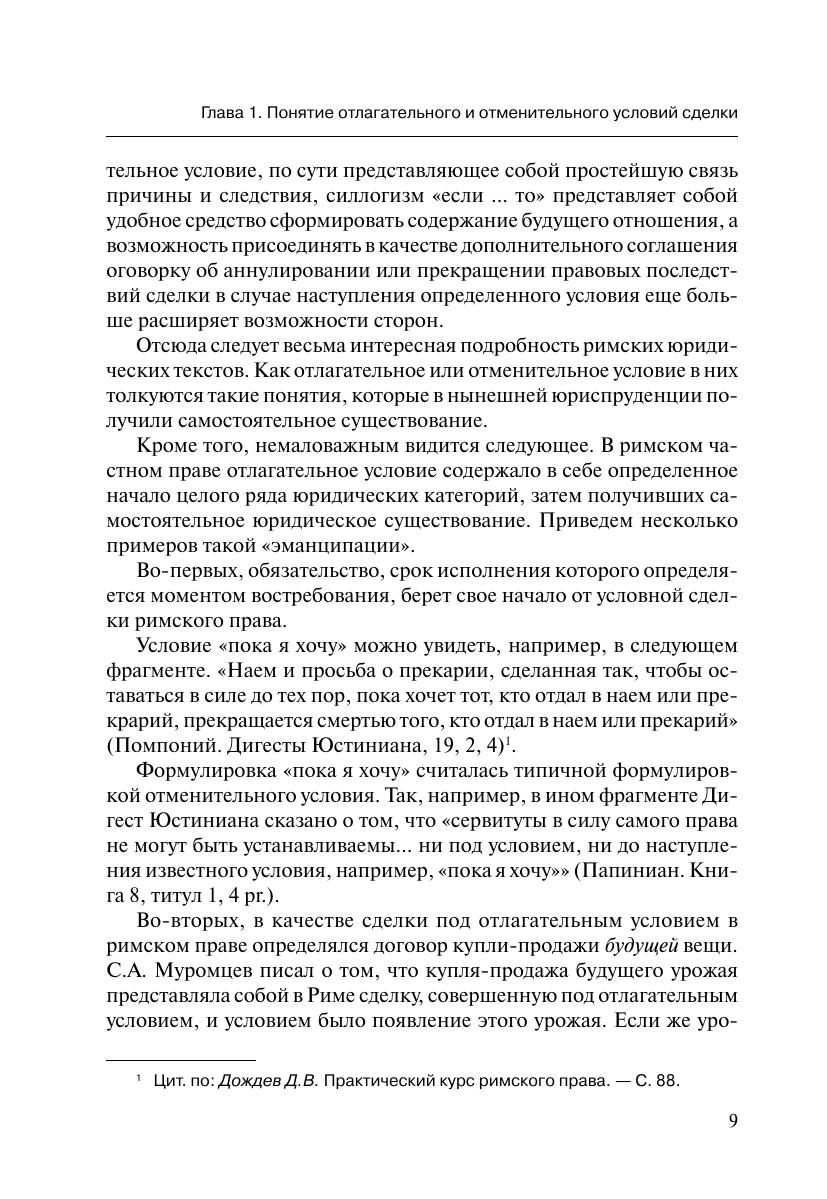 Глава 1. Понятие отлагательного и отменительного условий сделки

тельное условие, по сути представляющее собой простейшую связь причины и следствия, силлогизм «если ... то» представляет собой удобное средство сформировать содержание будущего отношения, а возможность присоединять в качестве дополнительного соглашения оговорку об аннулировании или прекращении правовых последствий сделки в случае наступления определенного условия еще больше расширяет возможности сторон.

Отсюда следует весьма интересная подробность римских юридических текстов. Как отлагательное или отменительное условие в них толкуются такие понятия, которые в нынешней юриспруденции получили самостоятельное существование.

Кроме того, немаловажным видится следующее. В римском частном праве отлагательное условие содержало в себе определенное начало целого ряда юридических категорий, затем получивших самостоятельное юридическое существование. Приведем несколько примеров такой «эманципации».

Во-первых, обязательство, срок исполнения которого определяется моментом востребования, берет свое начало от условной сделки римского права.

Условие «пока я хочу» можно увидеть, например, в следующем фрагменте. «Наем и просьба о прекарии, сделанная так, чтобы оставаться в силе до тех пор, пока хочет тот, кто отдал в наем или прекарий, прекращается смертью того, кто отдал в наем или прекарий» (Помпоний. Дигесты Юстиниана, 19, 2, 4)$^1$.

Формулировка «пока я хочу» считалась типичной формулировкой отменительного условия. Так, например, в ином фрагменте Дигест Юстиниана сказано о том, что «сервитуты в силу самого права не могут быть устанавливаемы... ни под условием, ни до наступления известного условия, например, «пока я хочу»» (Папиниан. Книга 8, титул 1, 4 pr.).

Во-вторых, в качестве сделки под отлагательным условием в римском праве определялся договор купли-продажи будущей вещи. С.А. Муромцев писал о том, что купля-продажа будущего урожая представляла собой в Риме сделку, совершенную под отлагательным условием, и условием было появление этого урожая. Если же уро-

$^1$ Цит. по: Дождев Д.В. Практический курс римского права. — С. 88.

9